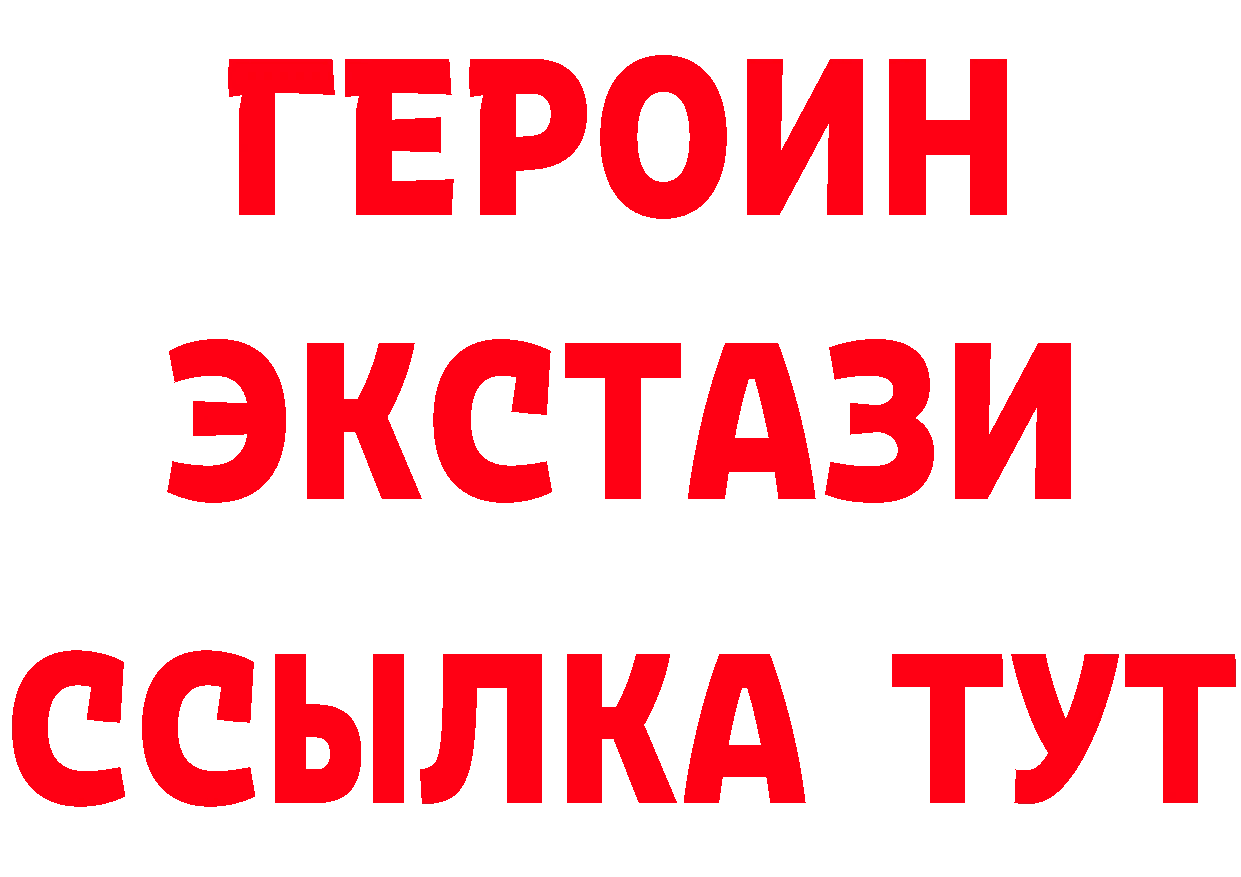 ГЕРОИН
ЭКСТАЗИ
ССЫЛКА ТУТ